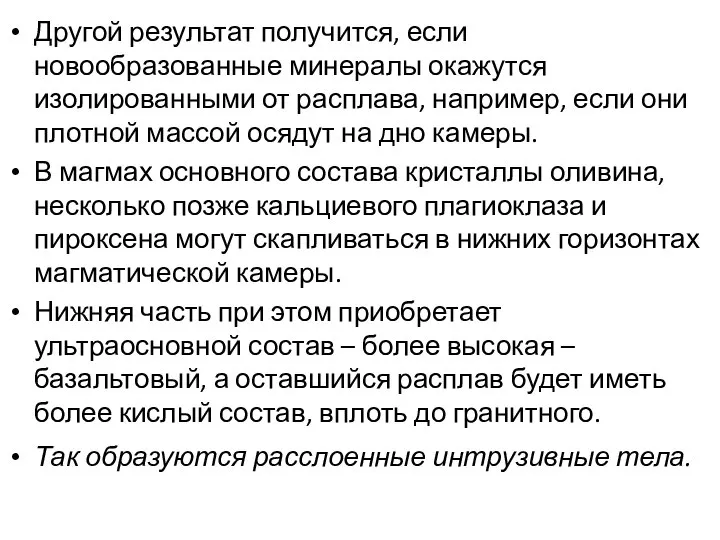 • Другой результат получится, если новообразованные минералы окажутся изолированными от расплава, например, если они плотной массой осядут на дно камеры.

• В магмах основного состава кристаллы оливина, несколько позже кальциевого плагиоклаза и пироксена могут скапливаться в нижних горизонтах магматической камеры.

• Нижняя часть при этом приобретает ультраосновной состав – более высокая – базальтовый, а оставшийся расплав будет иметь более кислый состав, вплоть до гранитного.

• Так образуются расслоенные интрузивные тела.